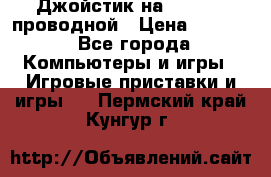 Джойстик на проводной  Цена
Все города
Компьютеры и игры
Игровые приставки и игры
Пермский край
Кунгур г

http://Объявлений.сайт